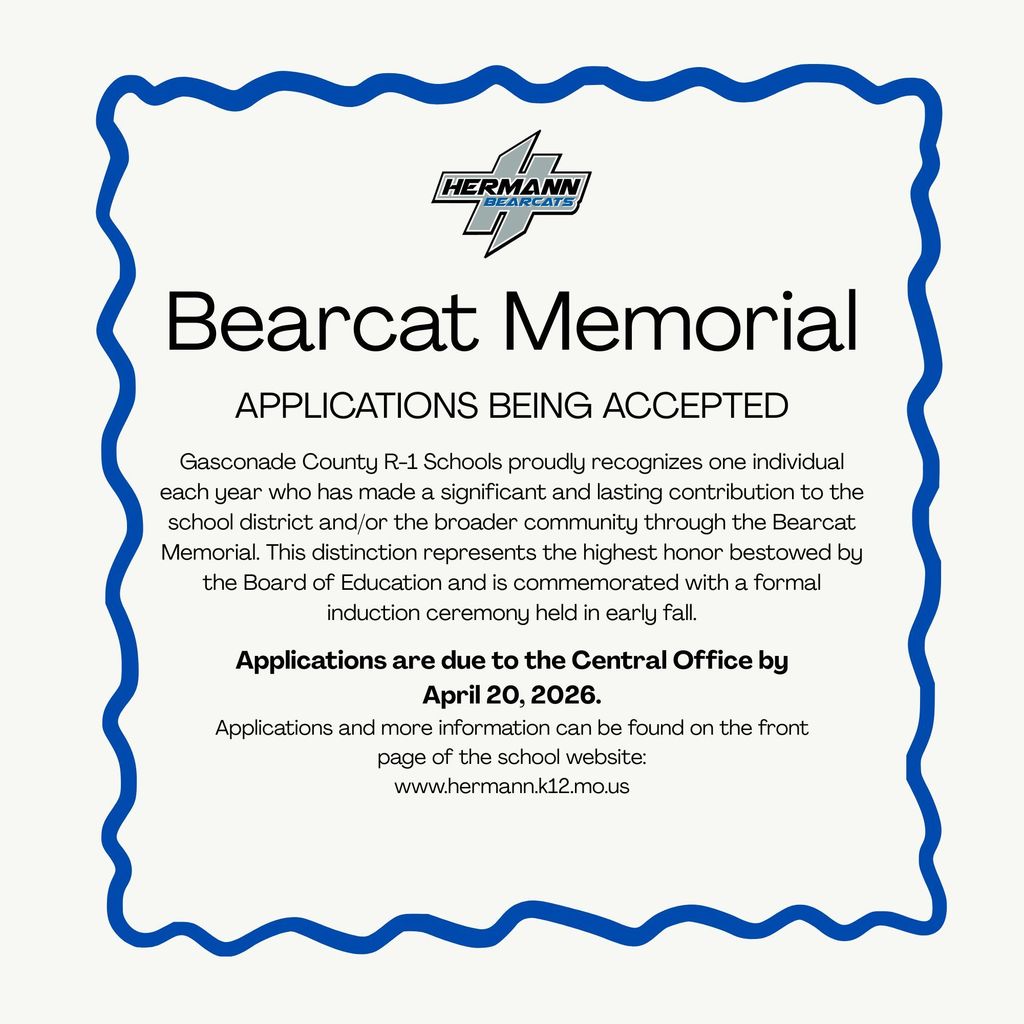 HERMANN
BEARCATS

Bearcat Memorial

APPLICATIONS BEING ACCEPTED

Gasconade County R-1 Schools proudly recognizes one individual each year who has made a significant and lasting contribution to the school district and/or the broader community through the Bearcat Memorial. This distinction represents the highest honor bestowed by the Board of Education and is commemorated with a formal induction ceremony held in early fall.

Applications are due to the Central Office by April 20, 2026.

Applications and more information can be found on the front page of the school website:
www.hermann.k12.mo.us